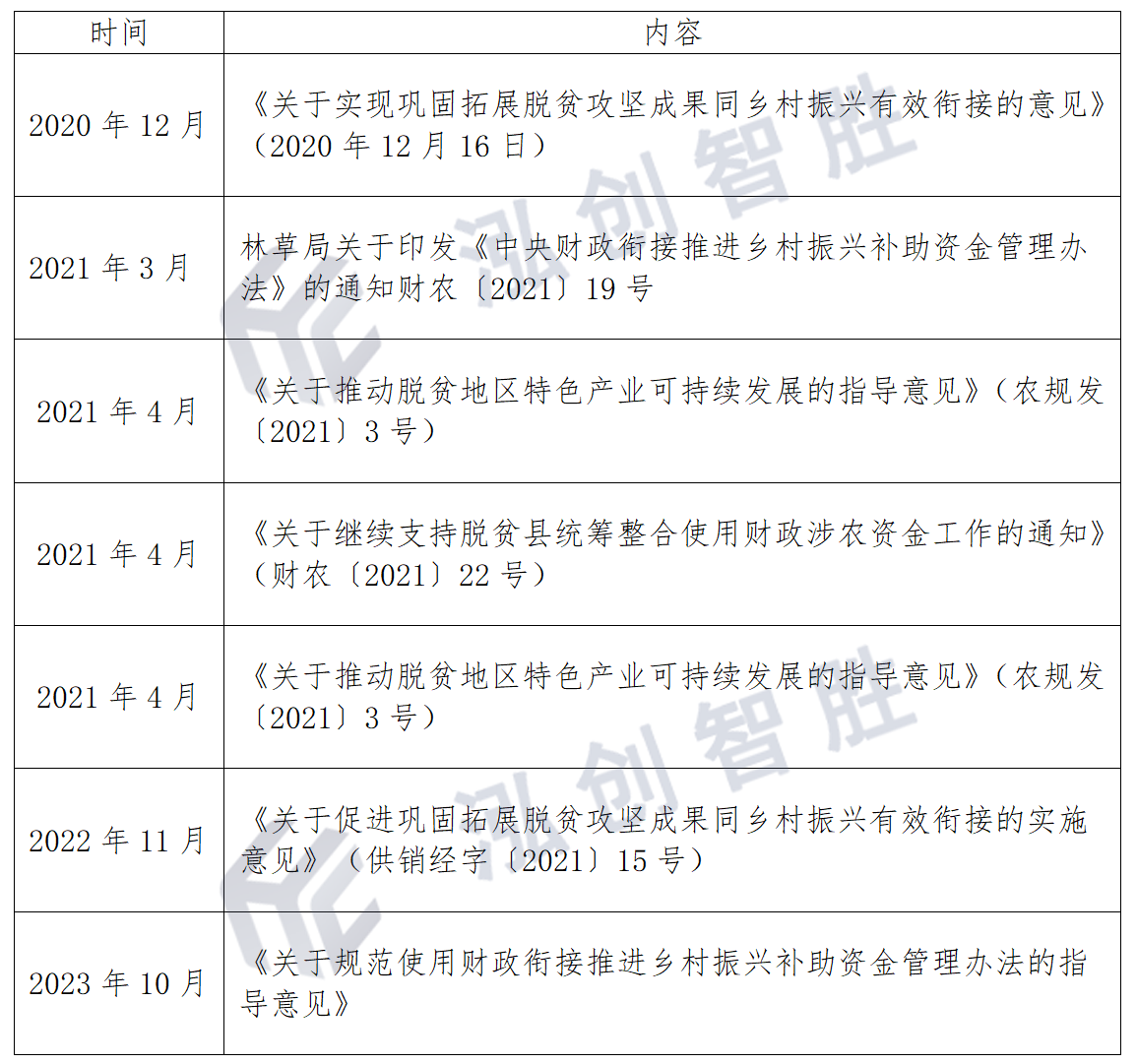 | 时间 | 内容 |
|---|---|
| 2020年12月 | 《关于实现巩固拓展脱贫攻坚成果同乡村振兴有效衔接的意见》（2020年12月16日） |
| 2021年3月 | 林草局关于印发《中央财政衔接推进乡村振兴补助资金管理办法》的通知财农〔2021〕19号 |
| 2021年4月 | 《关于推动脱贫地区特色产业可持续发展的指导意见》（农规发〔2021〕3号） |
| 2021年4月 | 《关于继续支持脱贫县统筹整合使用财政涉农资金工作的通知》（财农〔2021〕22号） |
| 2021年4月 | 《关于推动脱贫地区特色产业可持续发展的指导意见》（农规发〔2021〕3号） |
| 2022年11月 | 《关于促进巩固拓展脱贫攻坚成果同乡村振兴有效衔接的实施意见》（供销经字〔2021〕15号） |
| 2023年10月 | 《关于规范使用财政衔接推进乡村振兴补助资金管理办法的指导意见》 |

泓创智胜